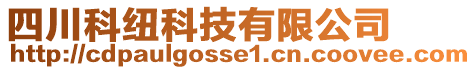 四川科纽科技有限公司
http://cdpaulgosse1.cn.coovee.com